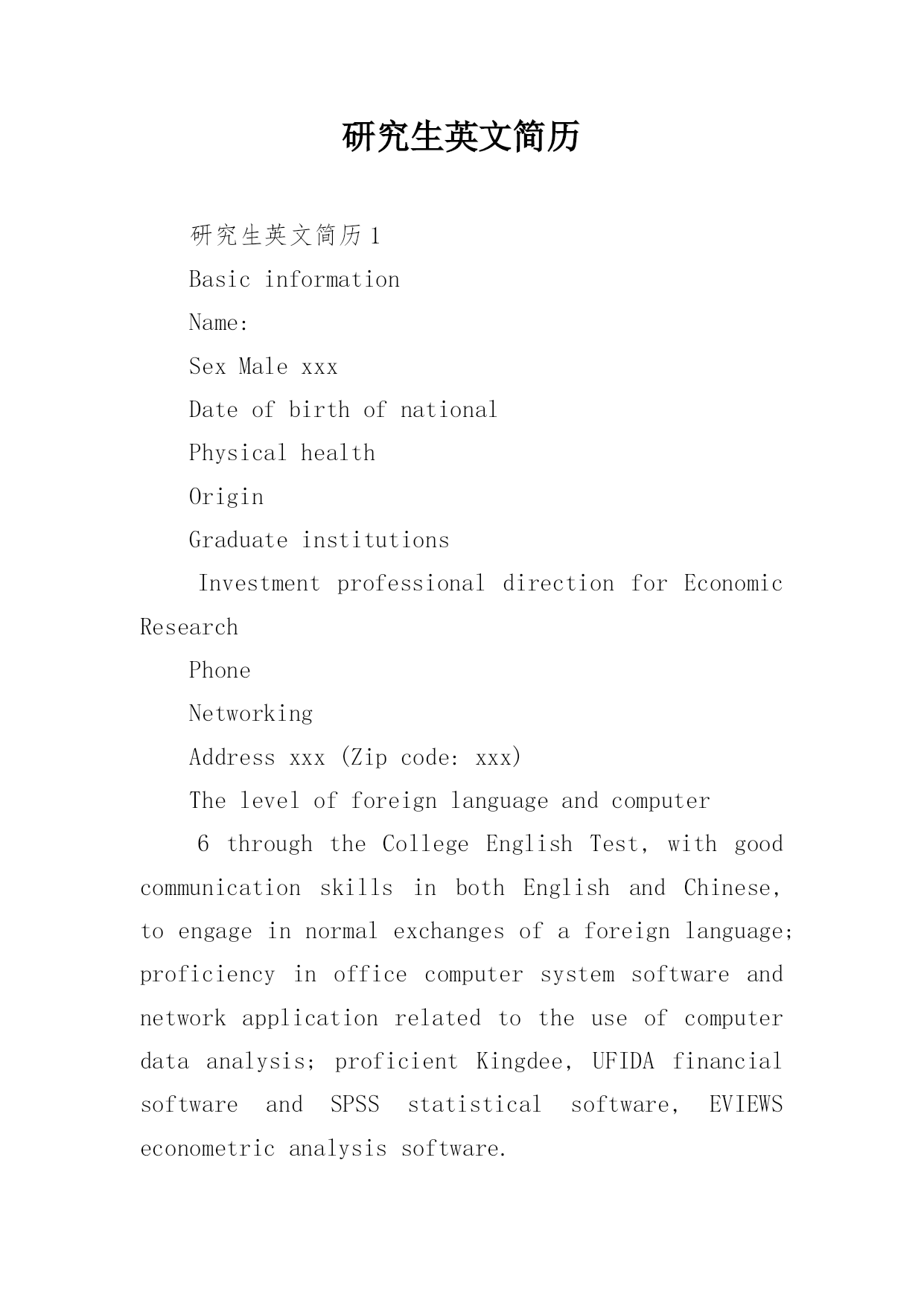 研究生英文简历

研究生英文简历 1

Basic information

Name:

Sex Male xxx

Date of birth of national

Physical health

Origin

Graduate institutions

Investment professional direction for Economic Research

Phone

Networking

Address xxx (Zip code: xxx)

The level of foreign language and computer

6 through the College English Test, with good communication skills in both English and Chinese, to engage in normal exchanges of a foreign language; proficiency in office computer system software and network application related to the use of computer data analysis; proficient Kingdee, UFIDA financial software and SPSS statistical software, EVIEWS econometric analysis software.